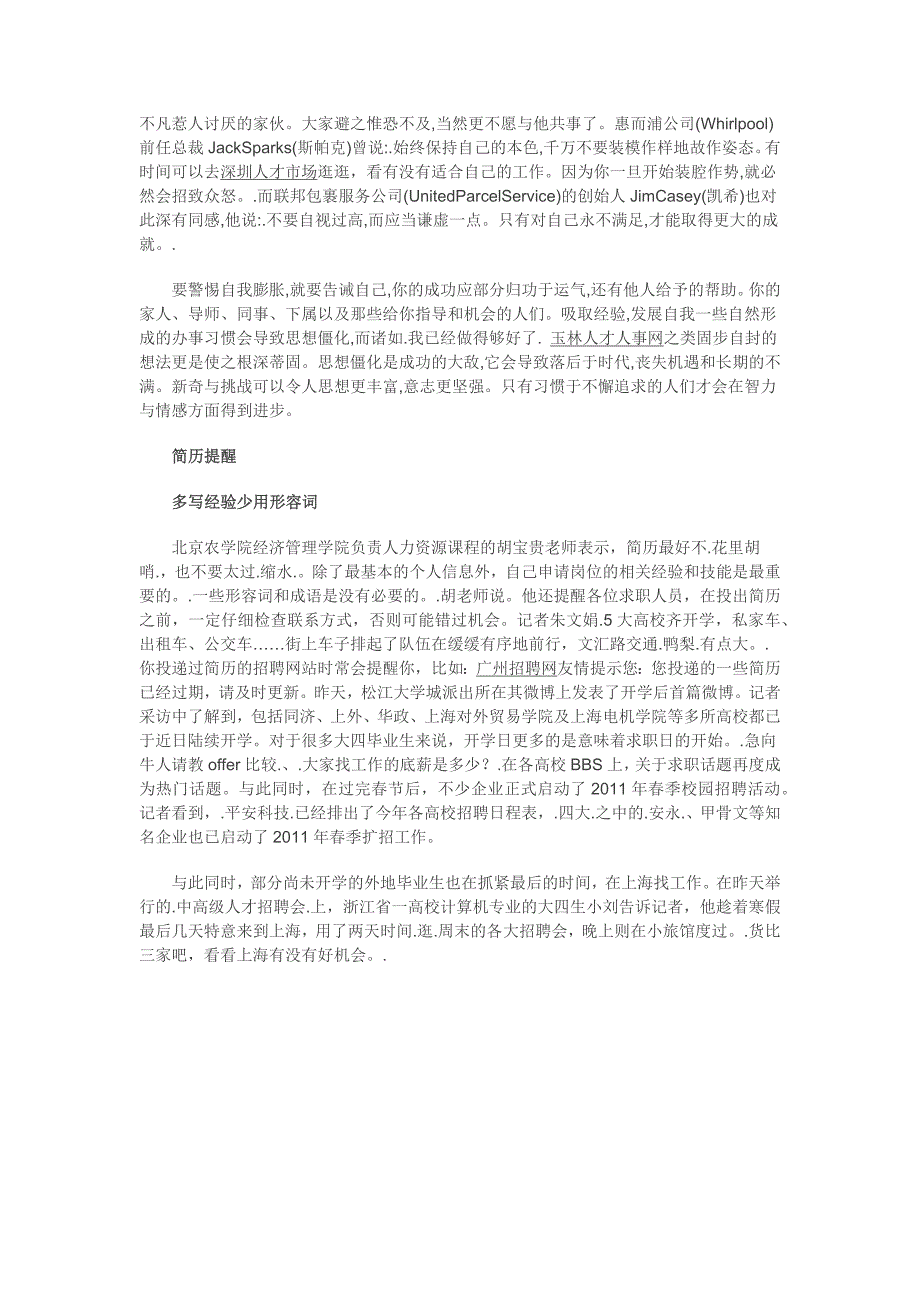 不凡惹人讨厌的家伙。大家避之惟恐不及,当然更不愿与他共事了。惠而浦公司(Whirlpool)前任总裁 JackSparks(斯帕克)曾说:.始终保持自己的本色,千万不要装模作样地故作姿态。有时间可以去深圳人才市场逛逛，看有没有适合自己的工作。因为你一旦开始装腔作势,就必然会招致众怒。.而联邦包裹服务公司(UnitedParcelService)的创始人 JimCasey(凯希)也对此深有同感,他说:.不要自视过高,而应当谦虚一点。只有对自己永不满足,才能取得更大的成就。.

要警惕自我膨胀,就要告诫自己,你的成功应部分归功于运气,还有他人给予的帮助。你的家人、导师、同事、下属以及那些给你指导和机会的人们。吸取经验,发展自我一些自然形成的办事习惯会导致思想僵化,而诸如.我已经做得够好了. 玉林人才人事网之类固步自封的想法更是使之根深蒂固。思想僵化是成功的大敌,它会导致落后于时代,丧失机遇和长期的不满。新奇与挑战可以令人思想更丰富,意志更坚强。只有习惯于不懈追求的人们才会在智力与情感方面得到进步。

简历提醒

多写经验少用形容词

北京农学院经济管理学院负责人力资源课程的胡宝贵老师表示，简历最好不.花里胡哨.，也不要太过.缩水.。除了最基本的个人信息外，自己申请岗位的相关经验和技能是最重要的。.一些形容词和成语是没有必要的。.胡老师说。他还提醒各位求职人员，在投出简历之前，一定仔细检查联系方式，否则可能错过机会。记者朱文娟.5 大高校齐开学，私家车、出租车、公交车……街上车子排起了队伍在缓缓有序地前行，文汇路交通.鸭梨.有点大。.你投递过简历的招聘网站时常会提醒你，比如：广州招聘网友情提示您：您投递的一些简历已经过期，请及时更新。昨天，松江大学城派出所在其微博上发表了开学后首篇微博。记者采访中了解到，包括同济、上外、华政、上海对外贸易学院及上海电机学院等多所高校都已于近日陆续开学。对于很多大四毕业生来说，开学日更多的是意味着求职日的开始。.急向牛人请教 offer 比较.、.大家找工作的底薪是多少？.在各高校 BBS 上，关于求职话题再度成为热门话题。与此同时，在过完春节后，不少企业正式启动了 2011 年春季校园招聘活动。记者看到，.平安科技.已经排出了今年各高校招聘日程表，.四大.之中的.安永.、甲骨文等知名企业也已启动了 2011 年春季扩招工作。

与此同时，部分尚未开学的外地毕业生也在抓紧最后的时间，在上海找工作。在昨天举行的.中高级人才招聘会.上，浙江省一高校计算机专业的大四生小刘告诉记者，他趁着寒假最后几天特意来到上海，用了两天时间.逛.周末的各大招聘会，晚上则在小旅馆度过。.货比三家吧，看看上海有没有好机会。.